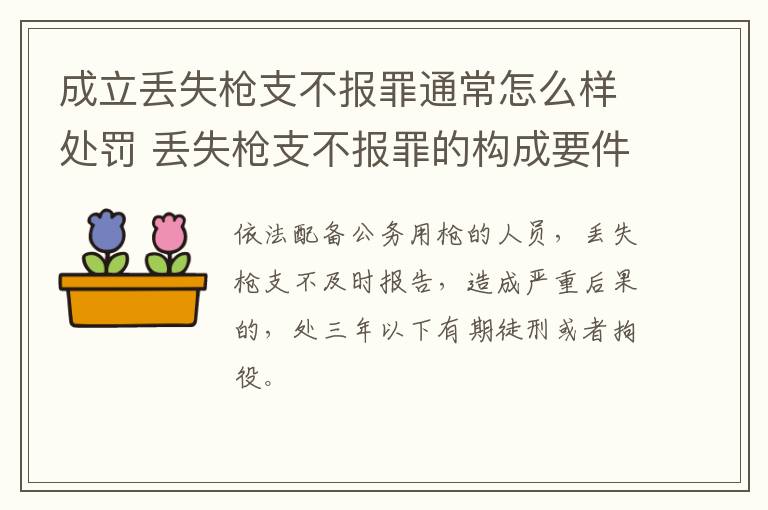 成立丢失枪支不报罪通常怎么样处罚 丢失枪支不报罪的构成要件

依法配备公务用枪的人员，丢失枪支不及时报告，造成严重后果的，处三年以下有期徒刑或者拘役。